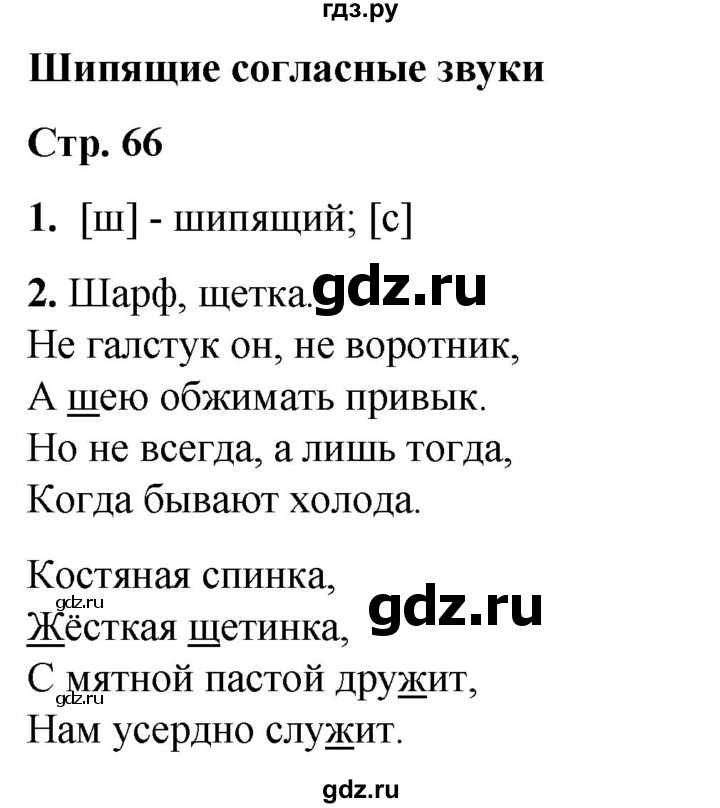 гдз.ру

Шипящие согласные звуки

Стр. 66

1. [ш] - шипящий; [с]

2. Шарф, щетка. gdz.ru

Не галстук он, не воротник,
А шею обжимать привык.
Но не всегда, а лишь тогда,
Когда бывают холода.

Костяная спинка,
gdz.ru
Жёсткая щетинка,
gdz.ru
С мятной пастой дружит,
gdz.ru
Нам усердно служит.

gdz.ru